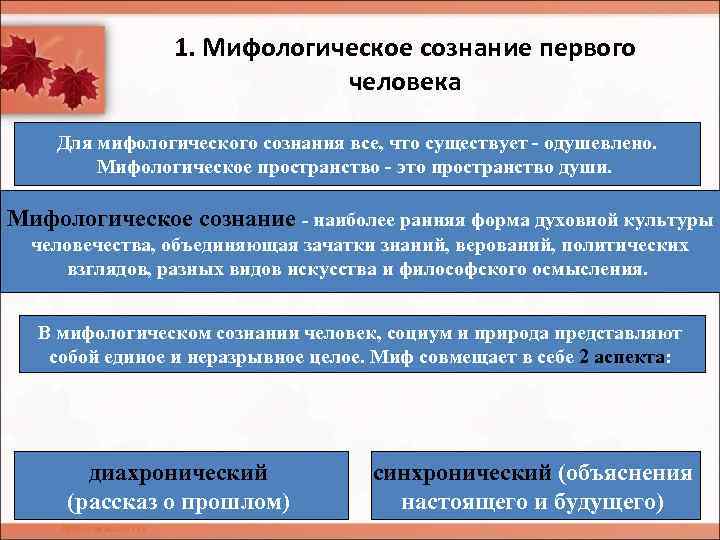 1. Мифологическое сознание первого человека

Для мифологического сознания все, что существует - одушевлено. Мифологическое пространство - это пространство души.

Мифологическое сознание - наиболее ранняя форма духовной культуры человечества, объединяющая зачатки знаний, верований, политических взглядов, разных видов искусства и философского осмысления.

В мифологическом сознании человек, социум и природа представляют собой единое и неразрывное целое. Миф совмещает в себе 2 аспекта:

диахронический (рассказ о прошлом)

синхронический (объяснения настоящего и будущего)